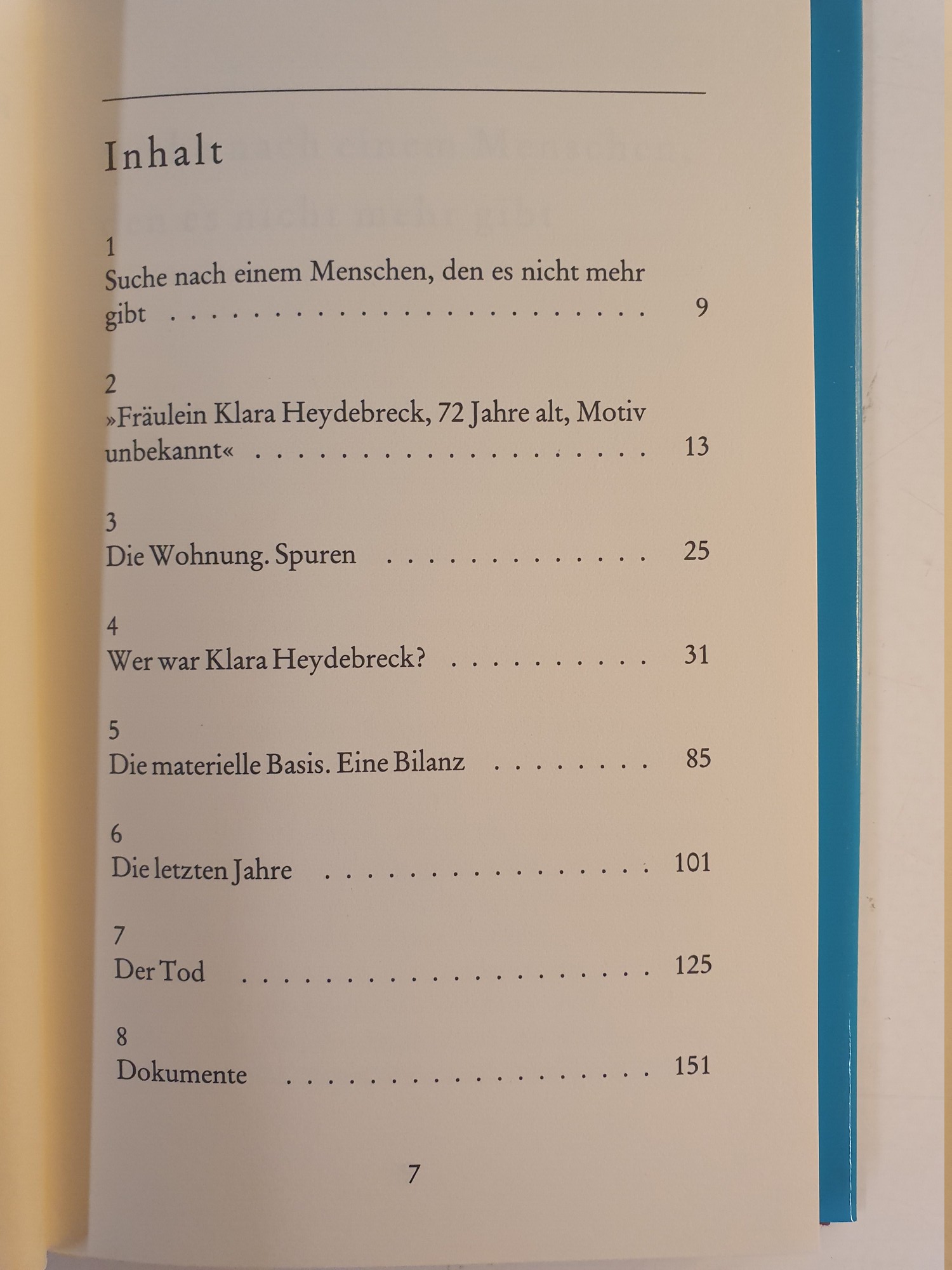 Inhalt

1
Suche nach einem Menschen, den es nicht mehr gibt 9

2
»Fräulein Klara Heydebreck, 72 Jahre alt, Motiv unbekannt« 13

3
Die Wohnung. Spuren 25

4
Wer war Klara Heydebreck? 31

5
Die materielle Basis. Eine Bilanz 85

6
Die letzten Jahre 101

7
Der Tod 125

8
Dokumente 151

7